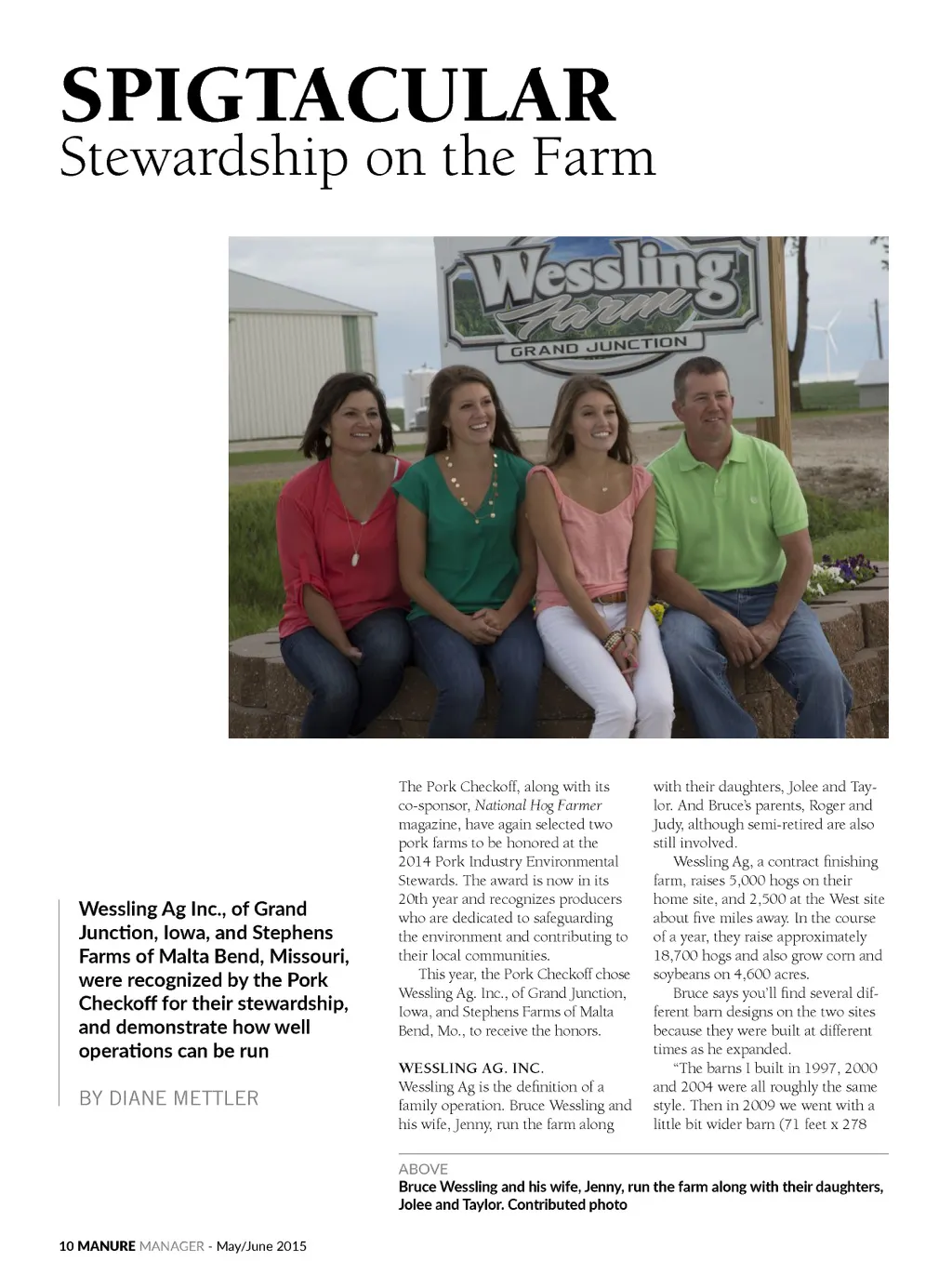 SPIGTACULAR
Stewardship on the Farm

Wessling
Farm
GRAND JUNCTION

Wessling Ag Inc., of Grand Junction, Iowa, and Stephens Farms of Malta Bend, Missouri, were recognized by the Pork Checkoff for their stewardship, and demonstrate how well operations can be run

BY DIANE METTLER

The Pork Checkoff, along with its co-sponsor, National Hog Farmer magazine, have again selected two pork farms to be honored at the 2014 Pork Industry Environmental Stewards. The award is now in its 20th year and recognizes producers who are dedicated to safeguarding the environment and contributing to their local communities.

This year, the Pork Checkoff chose Wessling Ag. Inc., of Grand Junction, Iowa, and Stephens Farms of Malta Bend, Mo., to receive the honors.

WESSLING AG. INC.
Wessling Ag is the definition of a family operation. Bruce Wessling and his wife, Jenny, run the farm along with their daughters, Jolee and Taylor. And Bruce's parents, Roger and Judy, although semi-retired are also still involved.

Wessling Ag, a contract finishing farm, raises 5,000 hogs on their home site, and 2,500 at the West site about five miles away. In the course of a year, they raise approximately 18,700 hogs and also grow corn and soybeans on 4,600 acres.

Bruce says you'll find several different barn designs on the two sites because they were built at different times as he expanded.

"The barns I built in 1997, 2000 and 2004 were all roughly the same style. Then in 2009 we went with a little bit wider barn (71 feet x 278

ABOVE
Bruce Wessling and his wife, Jenny, run the farm along with their daughters, Jolee and Taylor. Contributed photo

10 MANURE MANAGER - May/June 2015